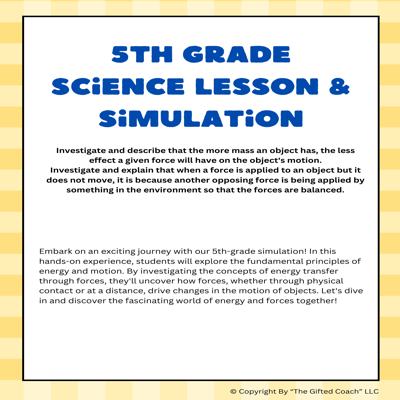 5TH GRADE SCiENCE LESSON & SiMULATiON

Investigate and describe that the more mass an object has, the less effect a given force will have on the object's motion.
Investigate and explain that when a force is applied to an object but it does not move, it is because another opposing force is being applied by something in the environment so that the forces are balanced.

Embark on an exciting journey with our 5th-grade simulation! In this hands-on experience, students will explore the fundamental principles of energy and motion. By investigating the concepts of energy transfer through forces, they'll uncover how forces, whether through physical contact or at a distance, drive changes in the motion of objects. Let's dive in and discover the fascinating world of energy and forces together!

© Copyright By "The Gifted Coach" LLC